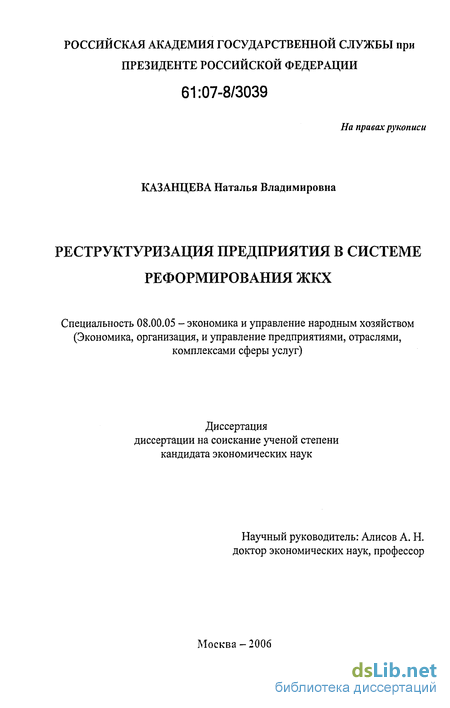 РОССИЙСКАЯ АКАДЕМИЯ ГОСУДАРСТВЕННОЙ СЛУЖБЫ при ПРЕЗИДЕНТЕ РОССИЙСКОЙ ФЕДЕРАЦИИ

61:07-8/3039

На правах рукописи

КАЗАНЦЕВА Наталья Владимировна

РЕСТРУКТУРИЗАЦИЯ ПРЕДПРИЯТИЯ В СИСТЕМЕ РЕФОРМИРОВАНИЯ ЖКХ

Специальность 08.00.05 – экономика и управление народным хозяйством (Экономика, организация, и управление предприятиями, отраслями, комплексами сферы услуг)

Диссертация
диссертации на соискание ученой степени кандидата экономических наук

Научный руководитель: Алисов А. Н.
доктор экономических наук, профессор

Москва – 2006

dsLib.net
библиотека диссертаций